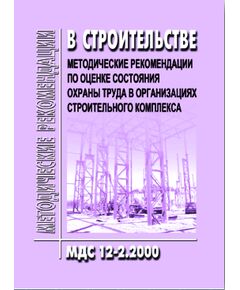 МЕТОДИЧЕСКИЕ РЕКОМЕНДАЦИИ

В СТРОИТЕЛЬСТВЕ

МЕТОДИЧЕСКИЕ РЕКОМЕНДАЦИИ ПО ОЦЕНКЕ СОСТОЯНИЯ ОХРАНЫ ТРУДА В ОРГАНИЗАЦИЯХ СТРОИТЕЛЬНОГО КОМПЛЕКСА

МДС 12-2.2000